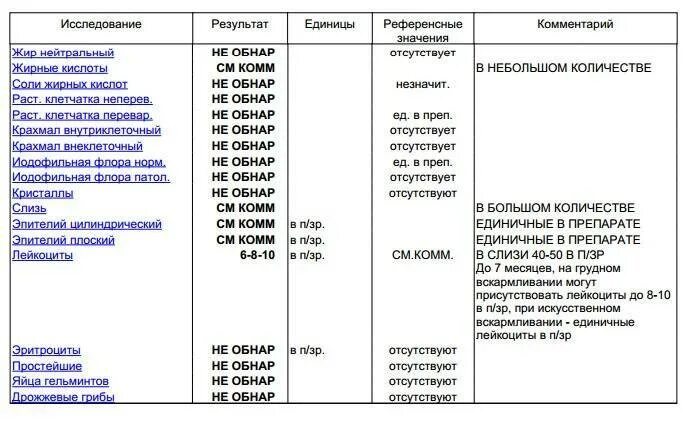 | Исследование | Результат | Единицы | Референсные значения | Комментарий |
|---|---|---|---|---|
| Жир нейтральный | НЕ ОБНАР | | отсутствует | |
| Жирные кислоты | СМ КОММ | | | В НЕБОЛЬШОМ КОЛИЧЕСТВЕ |
| Соли жирных кислот | НЕ ОБНАР | | незначит. | |
| Раст. клетчатка неперев. | НЕ ОБНАР | | | |
| Раст. клетчатка перевар. | НЕ ОБНАР | | ед. в преп. | |
| Крахмал внутриклеточный | НЕ ОБНАР | | отсутствует | |
| Крахмал внеклеточный | НЕ ОБНАР | | отсутствует | |
| Иодофильная флора норм. | НЕ ОБНАР | | ед. в преп. | |
| Иодофильная флора патол. | НЕ ОБНАР | | отсутствует | |
| Кристаллы | НЕ ОБНАР | | отсутствуют | |
| Слизь | СМ КОММ | | | В БОЛЬШОМ КОЛИЧЕСТВЕ |
| Эпителий цилиндрический | СМ КОММ | в п/зр. | | ЕДИНИЧНЫЕ В ПРЕПАРАТЕ |
| Эпителий плоский | СМ КОММ | в п/зр. | | ЕДИНИЧНЫЕ В ПРЕПАРАТЕ |
| Лейкоциты | 6-8-10 | в п/зр. | СМ.КОММ. | В СЛИЗИ 40-50 В П/ЗР До 7 месяцев, на грудном вскармливании могут присутствовать лейкоциты до 8-10 в п/зр, при искусственном вскармливании - единичные лейкоциты в п/зр |
| Эритроциты | НЕ ОБНАР | в п/зр. | отсутствуют | |
| Простейшие | НЕ ОБНАР | | отсутствуют | |
| Яйца гельминтов | НЕ ОБНАР | | отсутствуют | |
| Дрожжевые грибы | НЕ ОБНАР | | отсутствуют | |